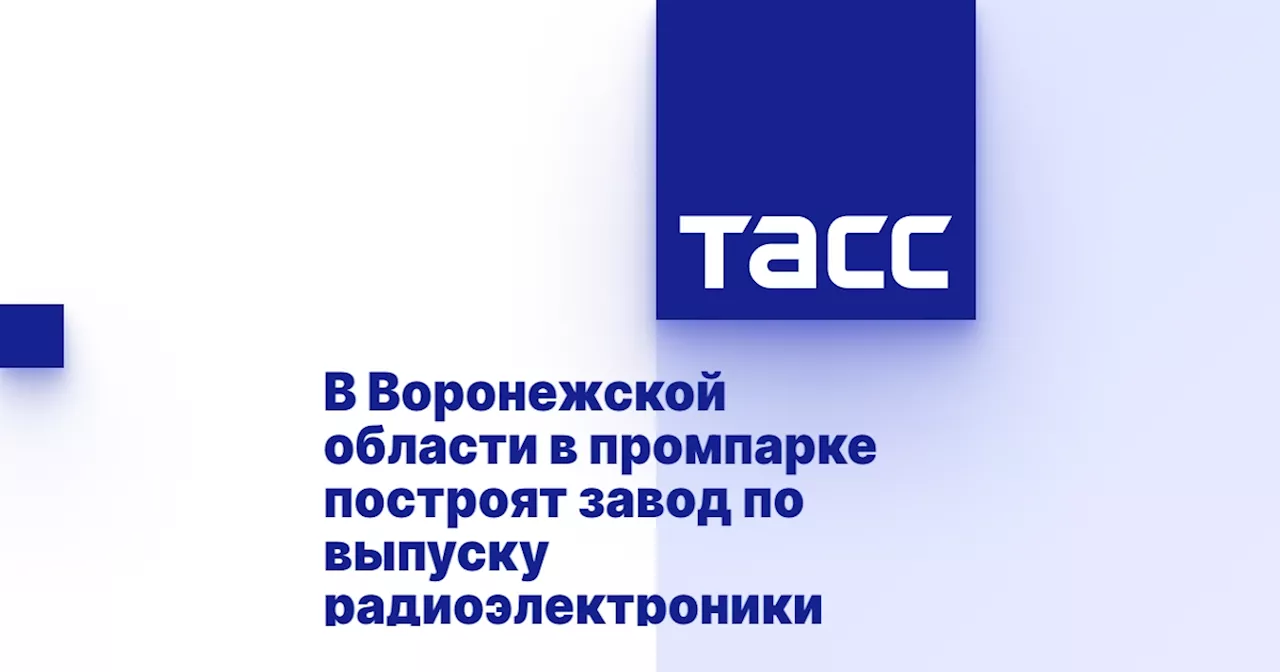 ТАСС

В Воронежской области в промпарке построят завод по выпуску радиоэлектроники